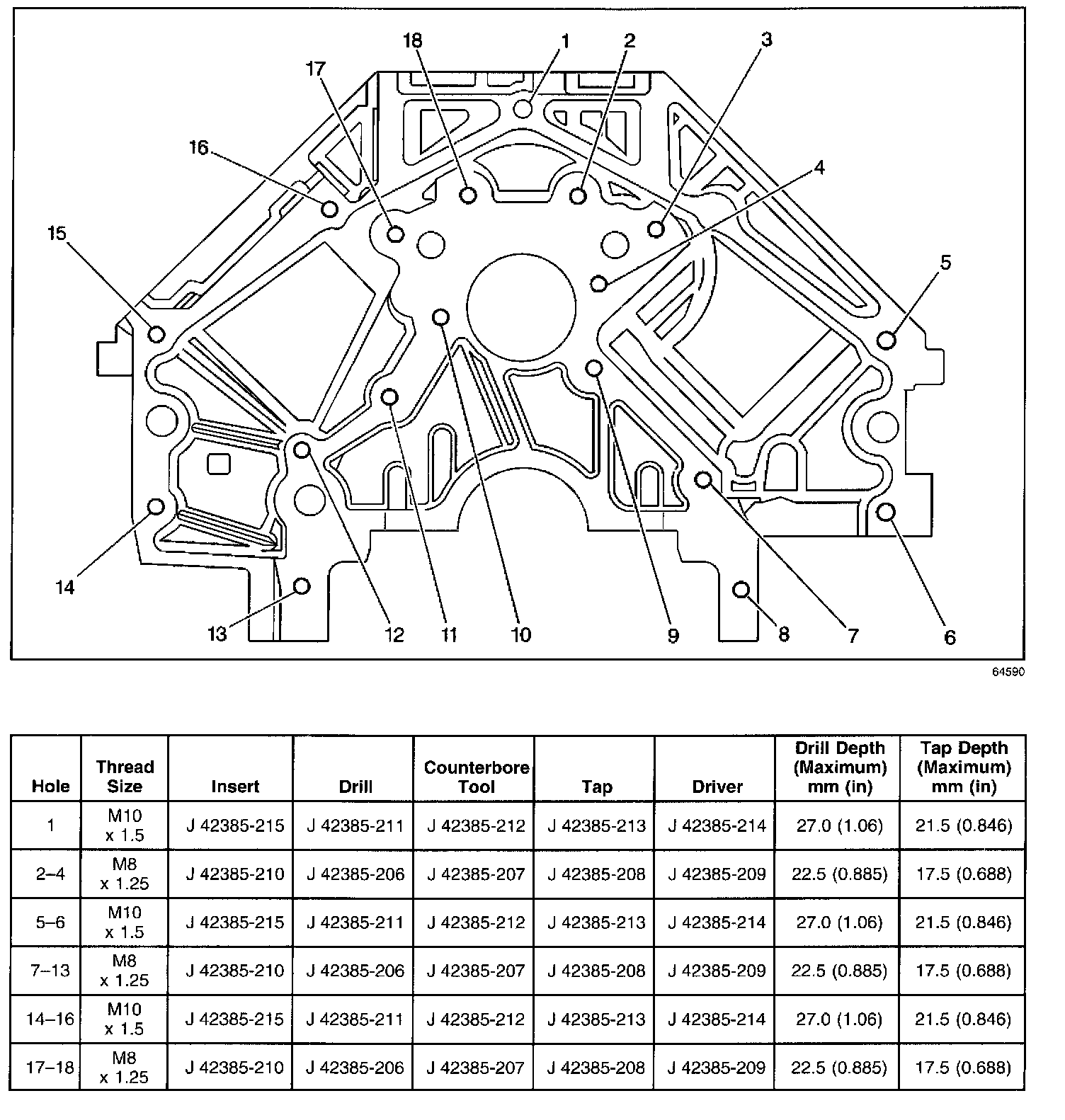 18 1 2 3
17
16
4
15
5
14
13 12 11 10 9 8 7 6

64590

| Hole | Thread Size | Insert | Drill | Counterbore Tool | Tap | Driver | Drill Depth (Maximum) mm (in) | Tap Depth (Maximum) mm (in) |
|---|---|---|---|---|---|---|---|---|
| 1 | M10 x 1.5 | J 42385-215 | J 42385-211 | J 42385-212 | J 42385-213 | J 42385-214 | 27.0 (1.06) | 21.5 (0.846) |
| 2–4 | M8 x 1.25 | J 42385-210 | J 42385-206 | J 42385-207 | J 42385-208 | J 42385-209 | 22.5 (0.885) | 17.5 (0.688) |
| 5–6 | M10 x 1.5 | J 42385-215 | J 42385-211 | J 42385-212 | J 42385-213 | J 42385-214 | 27.0 (1.06) | 21.5 (0.846) |
| 7–13 | M8 x 1.25 | J 42385-210 | J 42385-206 | J 42385-207 | J 42385-208 | J 42385-209 | 22.5 (0.885) | 17.5 (0.688) |
| 14–16 | M10 x 1.5 | J 42385-215 | J 42385-211 | J 42385-212 | J 42385-213 | J 42385-214 | 27.0 (1.06) | 21.5 (0.846) |
| 17–18 | M8 x 1.25 | J 42385-210 | J 42385-206 | J 42385-207 | J 42385-208 | J 42385-209 | 22.5 (0.885) | 17.5 (0.688) |